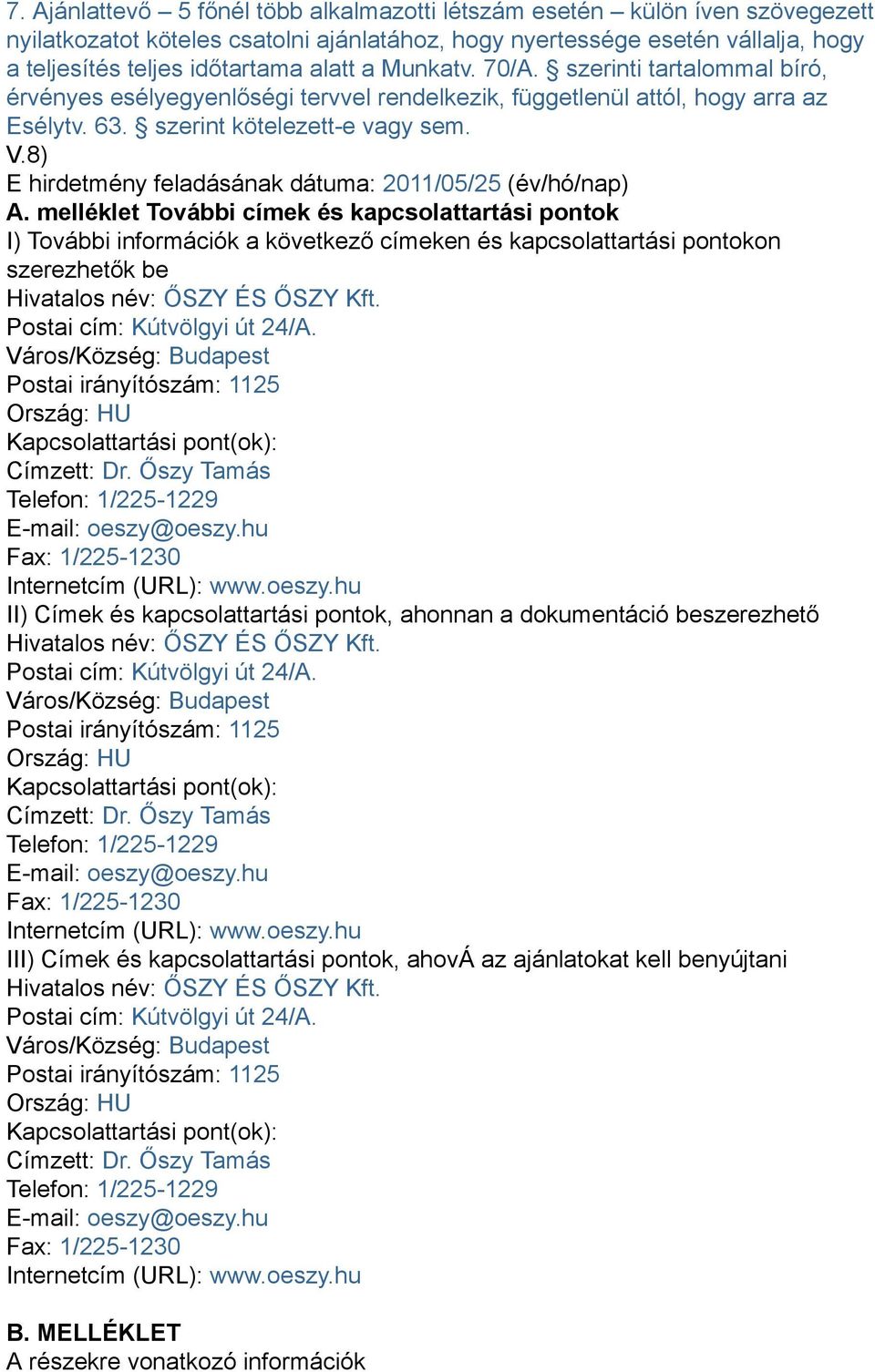 7. Ajánlattevő – 5 főnél több alkalmazotti létszám esetén – külön íven szövegezett nyilatkozatot köteles csatolni ajánlatához, hogy nyertessége esetén vállalja, hogy a teljesítés teljes időtartama alatt a Munkatv. 70/A. § szerinti tartalommal bíró, érvényes esélyegyenlőségi tervvel rendelkezik, függetlenül attól, hogy arra az Esélytv. 63. § szerint kötelezett-e vagy sem.
V.8)
E hirdetmény feladásának dátuma: 2011/05/25 (év/hó/nap)
A. melléklet További címek és kapcsolattartási pontok
I) További információk a következő címeken és kapcsolattartási pontokon szerezhetők be
Hivatalos név: ŐSZY ÉS ŐSZY Kft.
Postai cím: Kútvölgyi út 24/A.
Város/Község: Budapest
Postai irányítószám: 1125
Ország: HU
Kapcsolattartási pont(ok):
Címzett: Dr. Őszy Tamás
Telefon: 1/225-1229
E-mail: oeszy@oeszy.hu
Fax: 1/225-1230
Internetcím (URL): www.oeszy.hu
II) Címek és kapcsolattartási pontok, ahonnan a dokumentáció beszerezhető
Hivatalos név: ŐSZY ÉS ŐSZY Kft.
Postai cím: Kútvölgyi út 24/A.
Város/Község: Budapest
Postai irányítószám: 1125
Ország: HU
Kapcsolattartási pont(ok):
Címzett: Dr. Őszy Tamás
Telefon: 1/225-1229
E-mail: oeszy@oeszy.hu
Fax: 1/225-1230
Internetcím (URL): www.oeszy.hu
III) Címek és kapcsolattartási pontok, ahovÁ az ajánlatokat kell benyújtani
Hivatalos név: ŐSZY ÉS ŐSZY Kft.
Postai cím: Kútvölgyi út 24/A.
Város/Község: Budapest
Postai irányítószám: 1125
Ország: HU
Kapcsolattartási pont(ok):
Címzett: Dr. Őszy Tamás
Telefon: 1/225-1229
E-mail: oeszy@oeszy.hu
Fax: 1/225-1230
Internetcím (URL): www.oeszy.hu

B. MELLÉKLET
A részekre vonatkozó információk